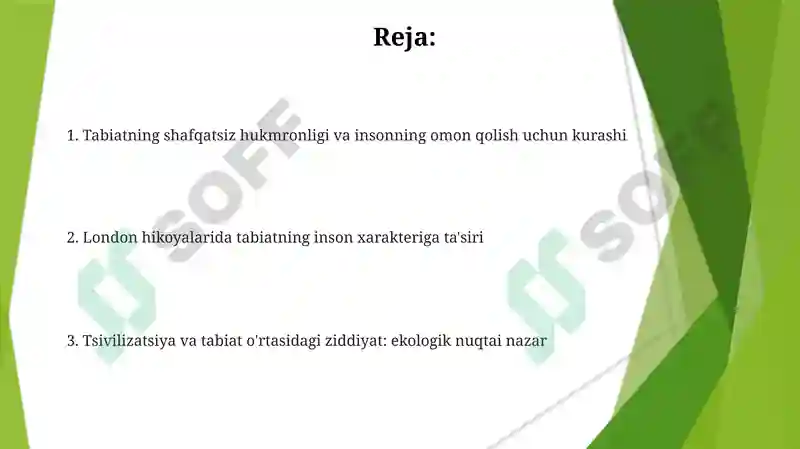 Reja:

1. Tabiatning shafqatsiz hukmronligi va insonning omon qolish uchun kurashi

2. London hikoyalarida tabiatning inson xarakteriga ta'siri

3. Tsivilizatsiya va tabiat o'rtasidagi ziddiyat: ekologik nuqtai nazar

SOFF

SOFF